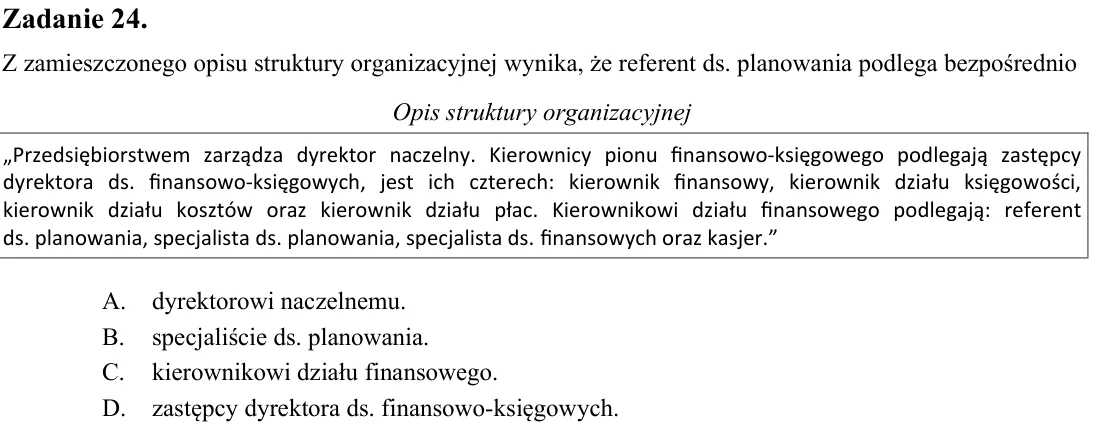 Zadanie 24.

Z zamieszczonego opisu struktury organizacyjnej wynika, że referent ds. planowania podlega bezpośrednio

Opis struktury organizacyjnej

„Przedsiębiorstwem zarządza dyrektor naczelny. Kierownicy pionu finansowo-księgowego podlegają zastępcy dyrektora ds. finansowo-księgowych, jest ich czterech: kierownik finansowy, kierownik działu księgowości, kierownik działu kosztów oraz kierownik działu płac. Kierownikowi działu finansowego podlegają: referent ds. planowania, specjalista ds. planowania, specjalista ds. finansowych oraz kasjer."

A. dyrektorowi naczelnemu.
B. specjaliście ds. planowania.
C. kierownikowi działu finansowego.
D. zastępcy dyrektora ds. finansowo-księgowych.